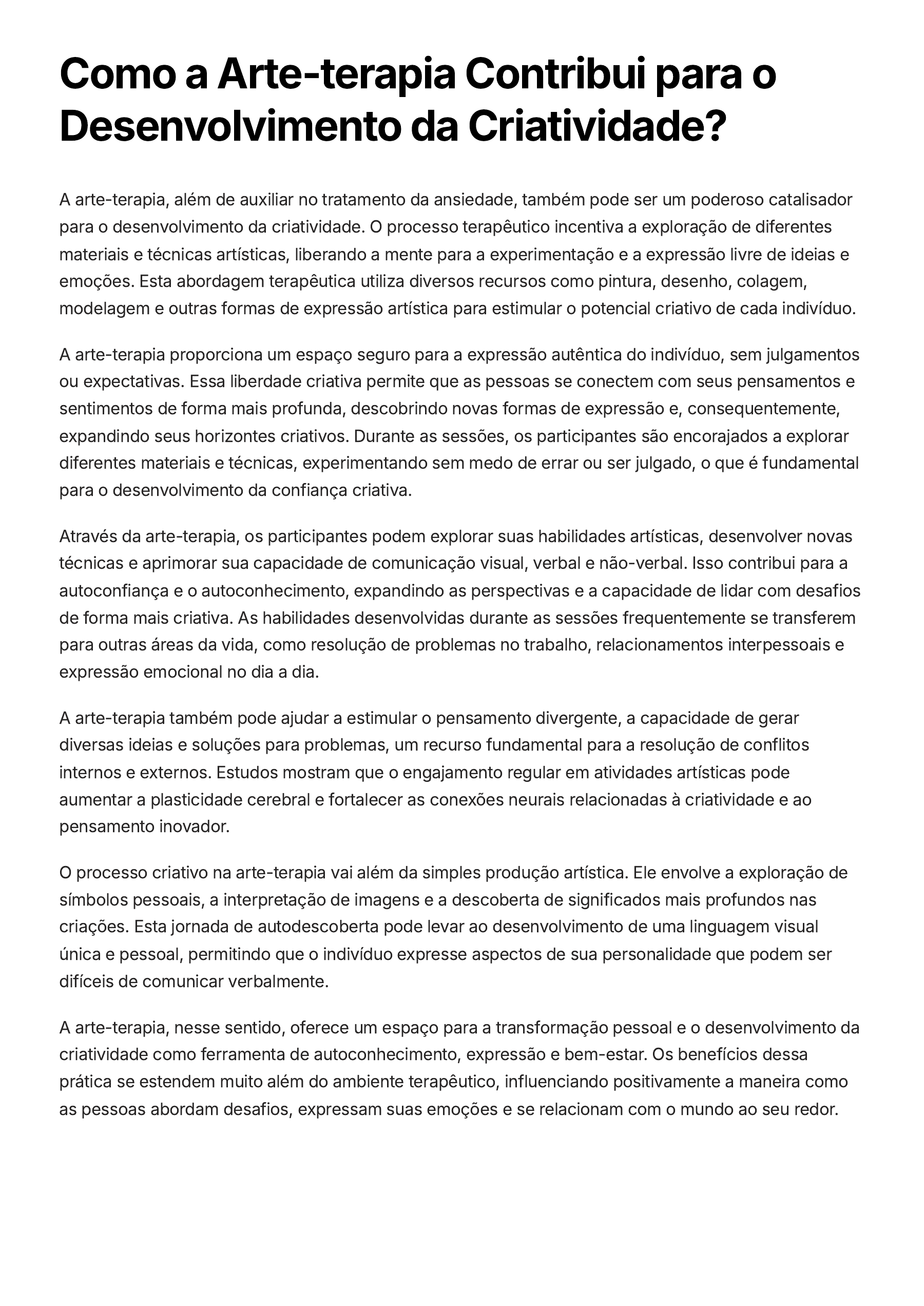 Como a Arte-terapia Contribui para o Desenvolvimento da Criatividade?

A arte-terapia, além de auxiliar no tratamento da ansiedade, também pode ser um poderoso catalisador para o desenvolvimento da criatividade. O processo terapêutico incentiva a exploração de diferentes materiais e técnicas artísticas, liberando a mente para a experimentação e a expressão livre de ideias e emoções. Esta abordagem terapêutica utiliza diversos recursos como pintura, desenho, colagem, modelagem e outras formas de expressão artística para estimular o potencial criativo de cada indivíduo.

A arte-terapia proporciona um espaço seguro para a expressão autêntica do indivíduo, sem julgamentos ou expectativas. Essa liberdade criativa permite que as pessoas se conectem com seus pensamentos e sentimentos de forma mais profunda, descobrindo novas formas de expressão e, consequentemente, expandindo seus horizontes criativos. Durante as sessões, os participantes são encorajados a explorar diferentes materiais e técnicas, experimentando sem medo de errar ou ser julgado, o que é fundamental para o desenvolvimento da confiança criativa.

Através da arte-terapia, os participantes podem explorar suas habilidades artísticas, desenvolver novas técnicas e aprimorar sua capacidade de comunicação visual, verbal e não-verbal. Isso contribui para a autoconfiança e o autoconhecimento, expandindo as perspectivas e a capacidade de lidar com desafios de forma mais criativa. As habilidades desenvolvidas durante as sessões frequentemente se transferem para outras áreas da vida, como resolução de problemas no trabalho, relacionamentos interpessoais e expressão emocional no dia a dia.

A arte-terapia também pode ajudar a estimular o pensamento divergente, a capacidade de gerar diversas ideias e soluções para problemas, um recurso fundamental para a resolução de conflitos internos e externos. Estudos mostram que o engajamento regular em atividades artísticas pode aumentar a plasticidade cerebral e fortalecer as conexões neurais relacionadas à criatividade e ao pensamento inovador.

O processo criativo na arte-terapia vai além da simples produção artística. Ele envolve a exploração de símbolos pessoais, a interpretação de imagens e a descoberta de significados mais profundos nas criações. Esta jornada de autodescoberta pode levar ao desenvolvimento de uma linguagem visual única e pessoal, permitindo que o indivíduo expresse aspectos de sua personalidade que podem ser difíceis de comunicar verbalmente.

A arte-terapia, nesse sentido, oferece um espaço para a transformação pessoal e o desenvolvimento da criatividade como ferramenta de autoconhecimento, expressão e bem-estar. Os benefícios dessa prática se estendem muito além do ambiente terapêutico, influenciando positivamente a maneira como as pessoas abordam desafios, expressam suas emoções e se relacionam com o mundo ao seu redor.